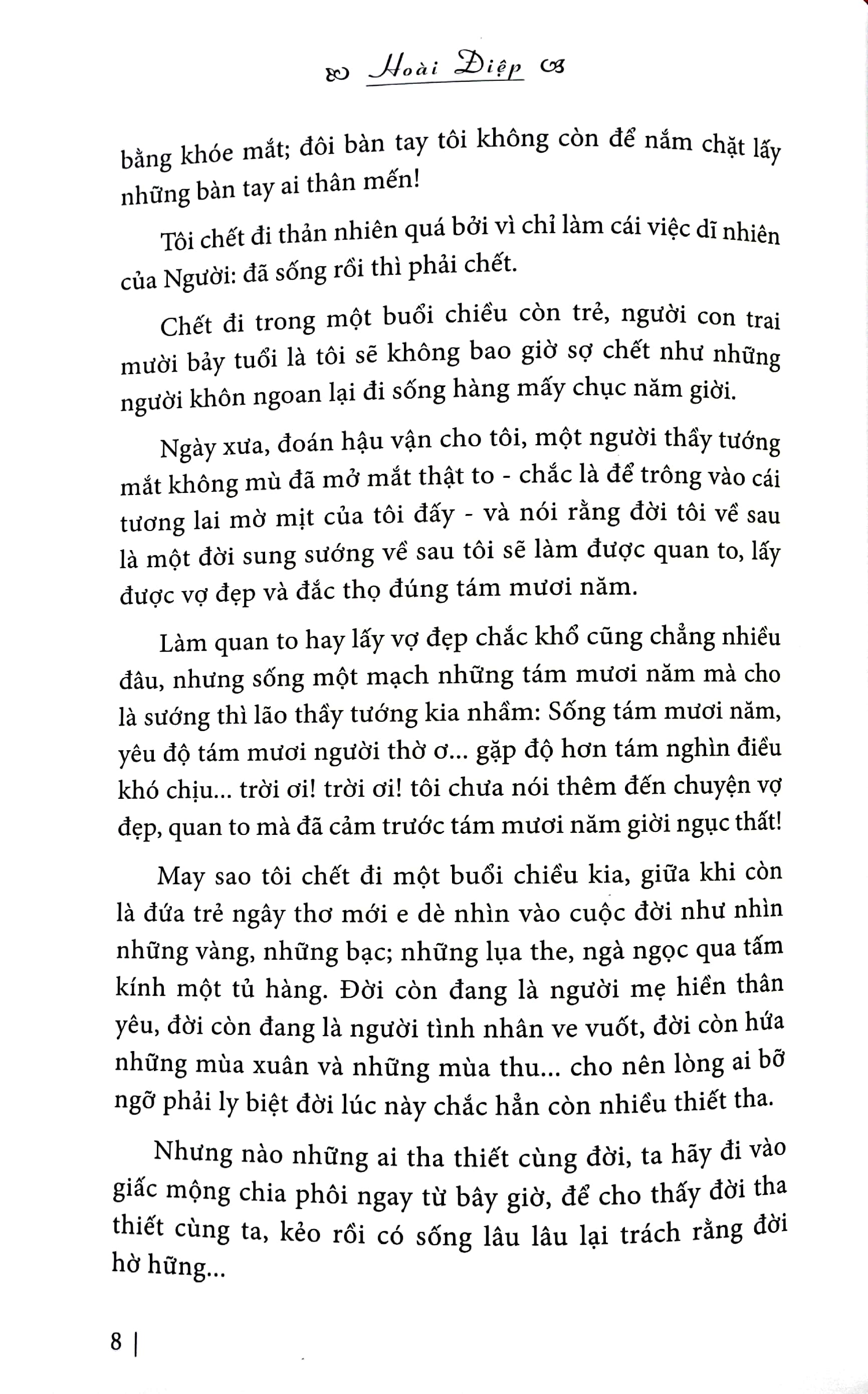 Hoài Điệp

bằng khóe mắt; đôi bàn tay tôi không còn để nắm chặt lấy những bàn tay ai thân mến!

Tôi chết đi thản nhiên quá bởi vì chỉ làm cái việc dĩ nhiên của Người: đã sống rồi thì phải chết.

Chết đi trong một buổi chiều còn trẻ, người con trai mười bảy tuổi là tôi sẽ không bao giờ sợ chết như những người khôn ngoan lại đi sống hàng mấy chục năm giời.

Ngày xưa, đoán hậu vận cho tôi, một người thầy tướng mắt không mù đã mở mắt thật to - chắc là để trông vào cái tương lai mờ mịt của tôi đấy - và nói rằng đời tôi về sau là một đời sung sướng về sau tôi sẽ làm được quan to, lấy được vợ đẹp và đắc thọ đúng tám mươi năm.

Làm quan to hay lấy vợ đẹp chắc khổ cũng chẳng nhiều đâu, nhưng sống một mạch những tám mươi năm mà cho là sướng thì lão thầy tướng kia nhầm: Sống tám mươi năm, yêu độ tám mươi người thờ ơ... gặp độ hơn tám nghìn điều khó chịu... trời ơi! trời ơi! tôi chưa nói thêm đến chuyện vợ đẹp, quan to mà đã cảm trước tám mươi năm giời ngục thất!

May sao tôi chết đi một buổi chiều kia, giữa khi còn là đứa trẻ ngây thơ mới e dè nhìn vào cuộc đời như nhìn những vàng, những bạc; những lụa the, ngà ngọc qua tấm kính một tủ hàng. Đời còn đang là người mẹ hiền thân yêu, đời còn đang là người tình nhân ve vuốt, đời còn hứa những mùa xuân và những mùa thu... cho nên lòng ai bỡ ngỡ phải ly biệt đời lúc này chắc hẳn còn nhiều thiết tha.

Nhưng nào những ai tha thiết cùng đời, ta hãy đi vào giấc mộng chia phôi ngay từ bây giờ, để cho thấy đời tha thiết cùng ta, kẻo rồi có sống lâu lâu lại trách rằng đời hờ hững...

8 |